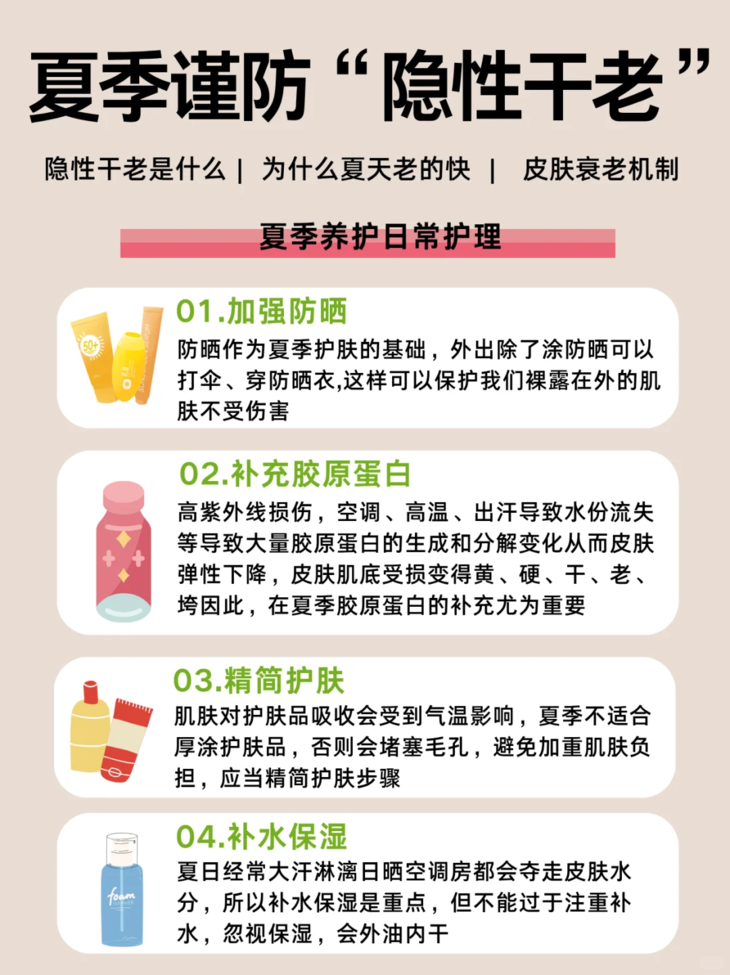 夏季谨防“隐性干老”

隐性干老是什么 | 为什么夏天老的快 | 皮肤衰老机制

夏季养护日常护理

01.加强防晒

防晒作为夏季护肤的基础，外出除了涂防晒可以打伞、穿防晒衣,这样可以保护我们裸露在外的肌肤不受伤害

02.补充胶原蛋白

高紫外线损伤，空调、高温、出汗导致水份流失等导致大量胶原蛋白的生成和分解变化从而皮肤弹性下降，皮肤肌底受损变得黄、硬、干、老、垮因此，在夏季胶原蛋白的补充尤为重要

03.精简护肤

肌肤对护肤品吸收会受到气温影响，夏季不适合厚涂护肤品，否则会堵塞毛孔，避免加重肌肤负担，应当精简护肤步骤

04.补水保湿

夏日经常大汗淋漓日晒空调房都会夺走皮肤水分，所以补水保湿是重点，但不能过于注重补水，忽视保湿，会外油内干